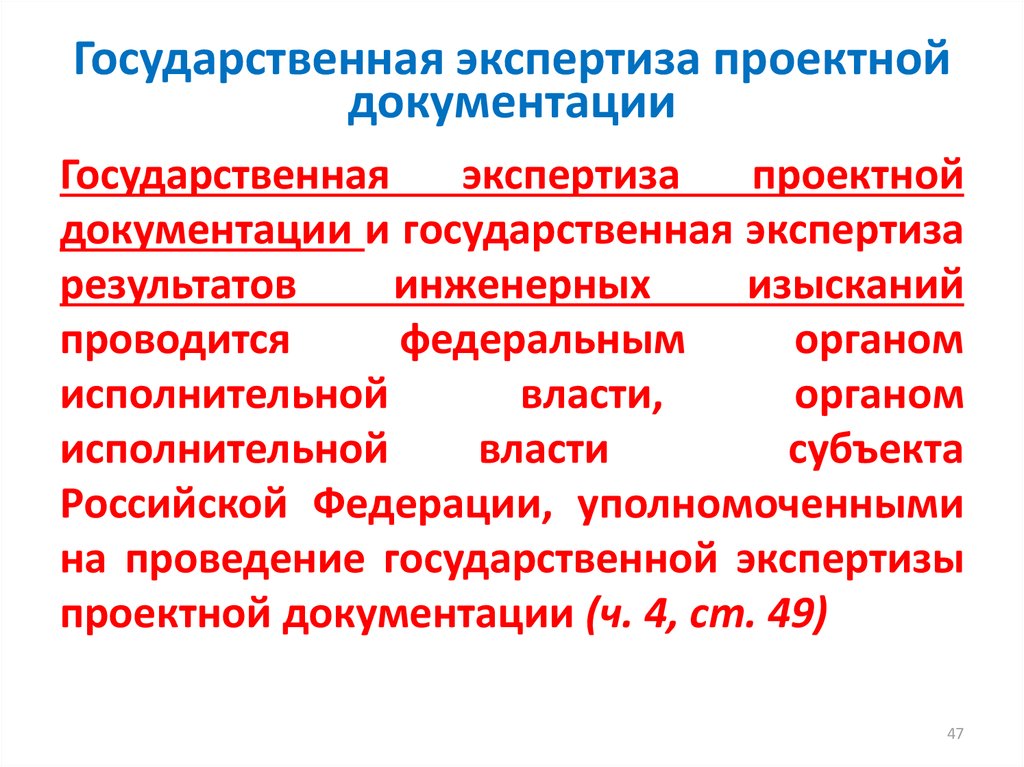 Государственная экспертиза проектной документации

Государственная экспертиза проектной документации и государственная экспертиза результатов инженерных изысканий проводится федеральным органом исполнительной власти, органом исполнительной власти субъекта Российской Федерации, уполномоченными на проведение государственной экспертизы проектной документации (ч. 4, ст. 49)

47